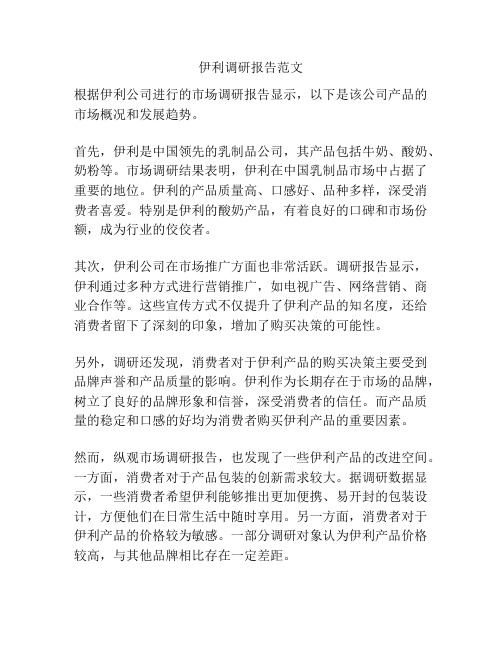 伊利调研报告范文

根据伊利公司进行的市场调研报告显示，以下是该公司产品的市场概况和发展趋势。

首先，伊利是中国领先的乳制品公司，其产品包括牛奶、酸奶、奶粉等。市场调研结果表明，伊利在中国乳制品市场中占据了重要的地位。伊利的产品质量高、口感好、品种多样，深受消费者喜爱。特别是伊利的酸奶产品，有着良好的口碑和市场份额，成为行业的佼佼者。

其次，伊利公司在市场推广方面也非常活跃。调研报告显示，伊利通过多种方式进行营销推广，如电视广告、网络营销、商业合作等。这些宣传方式不仅提升了伊利产品的知名度，还给消费者留下了深刻的印象，增加了购买决策的可能性。

另外，调研还发现，消费者对于伊利产品的购买决策主要受到品牌声誉和产品质量的影响。伊利作为长期存在于市场的品牌，树立了良好的品牌形象和信誉，深受消费者的信任。而产品质量的稳定和口感的好均为消费者购买伊利产品的重要因素。

然而，纵观市场调研报告，也发现了一些伊利产品的改进空间。一方面，消费者对于产品包装的创新需求较大。据调研数据显示，一些消费者希望伊利能够推出更加便携、易开封的包装设计，方便他们在日常生活中随时享用。另一方面，消费者对于伊利产品的价格较为敏感。一部分调研对象认为伊利产品价格较高，与其他品牌相比存在一定差距。